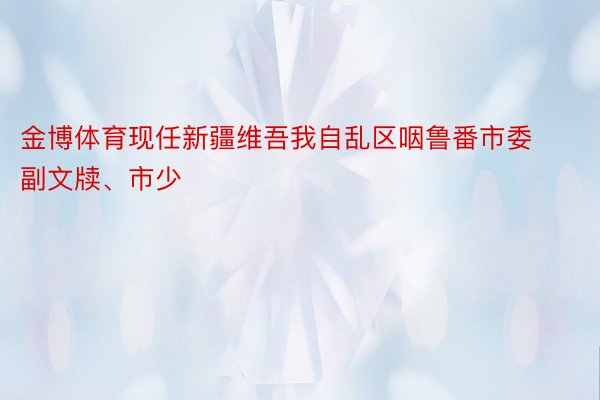 金博体育现任新疆维吾我自乱区咽鲁番市委副文牍、市少